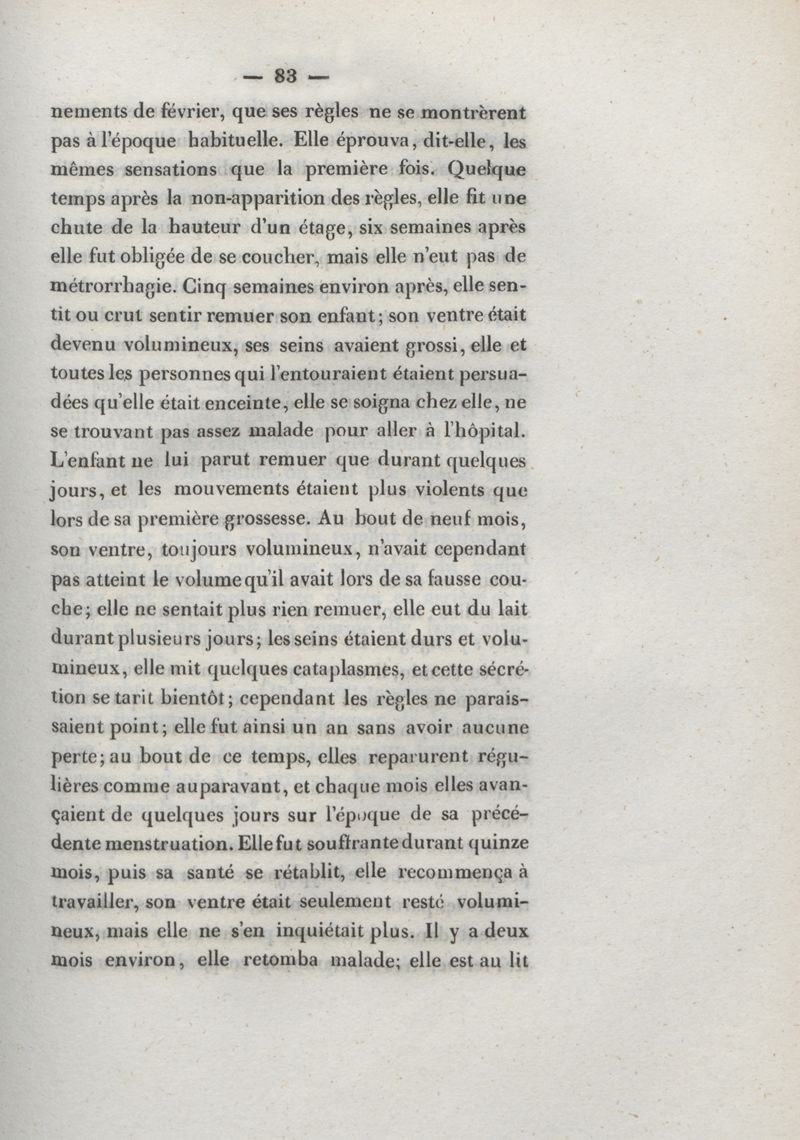 — 83 —

nements de février, que ses règles ne se montrèrent pas à l'époque habituelle. Elle éprouva, dit-elle, les mêmes sensations que la première fois. Quelque temps après la non-apparition des règles, elle fit une chute de la hauteur d'un étage, six semaines après elle fut obligée de se coucher, mais elle n'eut pas de métrorrhagie. Cinq semaines environ après, elle sentit ou crut sentir remuer son enfant; son ventre était devenu volumineux, ses seins avaient grossi, elle et toutes les personnes qui l'entouraient étaient persuadées qu'elle était enceinte, elle se soigna chez elle, ne se trouvant pas assez malade pour aller à l'hôpital. L'enfant ne lui parut remuer que durant quelques jours, et les mouvements étaient plus violents que lors de sa première grossesse. Au bout de neuf mois, son ventre, toujours volumineux, n'avait cependant pas atteint le volume qu'il avait lors de sa fausse couche; elle ne sentait plus rien remuer, elle eut du lait durant plusieurs jours; les seins étaient durs et volumineux, elle mit quelques cataplasmes, et cette sécrétion se tarit bientôt; cependant les règles ne paraissaient point; elle fut ainsi un an sans avoir aucune perte; au bout de ce temps, elles reparurent régulières comme auparavant, et chaque mois elles avançaient de quelques jours sur l'époque de sa précédente menstruation. Elle fut souffrante durant quinze mois, puis sa santé se rétablit, elle recommença à travailler, son ventre était seulement resté volumineux, mais elle ne s'en inquiétait plus. Il y a deux mois environ, elle retomba malade; elle est au lit